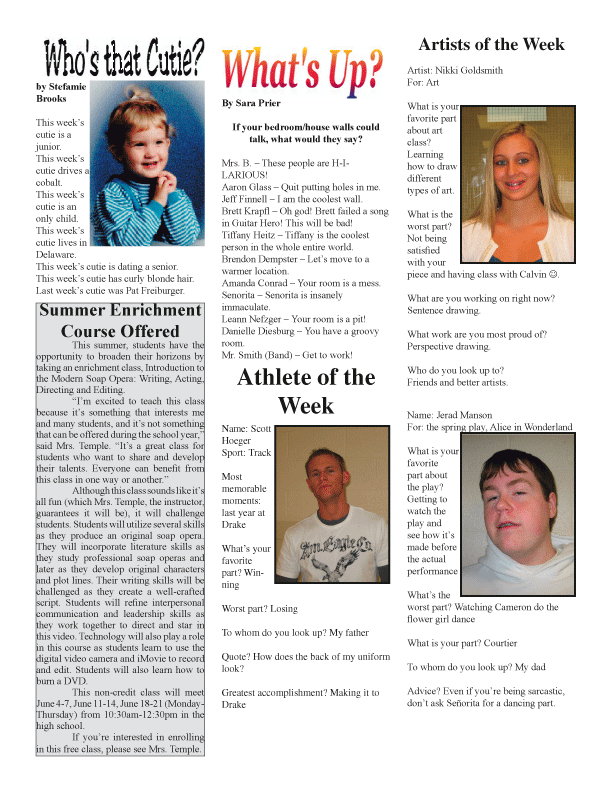 Who's that Cutie?

by Stefamie Brooks

This week's cutie is a junior.
This week's cutie drives a cobalt.
This week's cutie is an only child.
This week's cutie lives in Delaware.
This week's cutie is dating a senior.
This week's cutie has curly blonde hair.
Last week's cutie was Pat Freiburger.

Summer Enrichment Course Offered

This summer, students have the opportunity to broaden their horizons by taking an enrichment class, Introduction to the Modern Soap Opera: Writing, Acting, Directing and Editing.

"I'm excited to teach this class because it's something that interests me and many students, and it's not something that can be offered during the school year," said Mrs. Temple. "It's a great class for students who want to share and develop their talents. Everyone can benefit from this class in one way or another."

Although this class sounds like it's all fun (which Mrs. Temple, the instructor, guarantees it will be), it will challenge students. Students will utilize several skills as they produce an original soap opera. They will incorporate literature skills as they study professional soap operas and later as they develop original characters and plot lines. Their writing skills will be challenged as they create a well-crafted script. Students will refine interpersonal communication and leadership skills as they work together to direct and star in this video. Technology will also play a role in this course as students learn to use the digital video camera and iMovie to record and edit. Students will also learn how to burn a DVD.

This non-credit class will meet June 4-7, June 11-14, June 18-21 (Monday-Thursday) from 10:30am-12:30pm in the high school.

If you're interested in enrolling in this free class, please see Mrs. Temple.

What's Up?

By Sara Prier

If your bedroom/house walls could talk, what would they say?

Mrs. B. – These people are H-I-LARIOUS!
Aaron Glass – Quit putting holes in me.
Jeff Finnell – I am the coolest wall.
Brett Krapfl – Oh god! Brett failed a song in Guitar Hero! This will be bad!
Tiffany Heitz – Tiffany is the coolest person in the whole entire world.
Brendon Dempster – Let's move to a warmer location.
Amanda Conrad – Your room is a mess.
Senorita – Senorita is insanely immaculate.
Leann Nefzger – Your room is a pit!
Danielle Diesburg – You have a groovy room.
Mr. Smith (Band) – Get to work!

Athlete of the Week

Name: Scott Hoeger
Sport: Track

Most memorable moments: last year at Drake

What's your favorite part? Winning

Worst part? Losing

To whom do you look up? My father

Quote? How does the back of my uniform look?

Greatest accomplishment? Making it to Drake

Artists of the Week

Artist: Nikki Goldsmith
For: Art

What is your favorite part about art class? Learning how to draw different types of art.

What is the worst part? Not being satisfied with your piece and having class with Calvin ☺.

What are you working on right now? Sentence drawing.

What work are you most proud of? Perspective drawing.

Who do you look up to? Friends and better artists.

Name: Jerad Manson
For: the spring play, Alice in Wonderland

What is your favorite part about the play? Getting to watch the play and see how it's made before the actual performance

What's the worst part? Watching Cameron do the flower girl dance

What is your part? Courtier

To whom do you look up? My dad

Advice? Even if you're being sarcastic, don't ask Señorita for a dancing part.